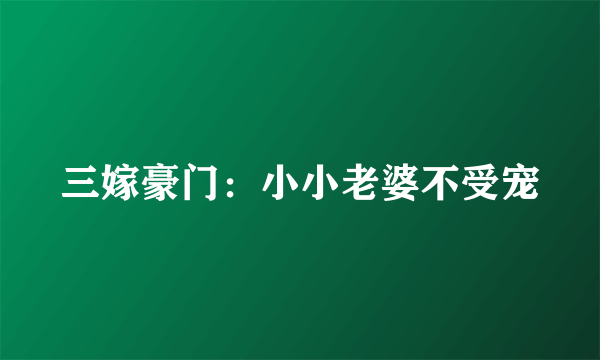 三嫁豪门：小小老婆不受宠